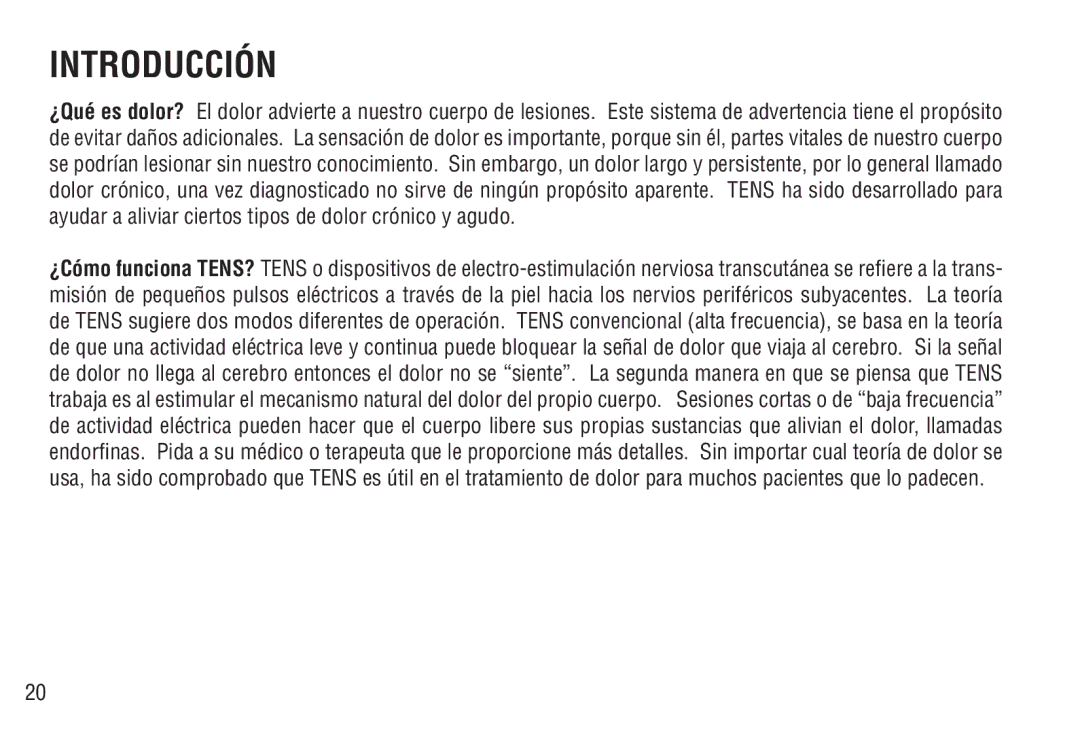 INTRODUCCIÓN

¿Qué es dolor? El dolor advierte a nuestro cuerpo de lesiones. Este sistema de advertencia tiene el propósito de evitar daños adicionales. La sensación de dolor es importante, porque sin él, partes vitales de nuestro cuerpo se podrían lesionar sin nuestro conocimiento. Sin embargo, un dolor largo y persistente, por lo general llamado dolor crónico, una vez diagnosticado no sirve de ningún propósito aparente. TENS ha sido desarrollado para ayudar a aliviar ciertos tipos de dolor crónico y agudo.

¿Cómo funciona TENS? TENS o dispositivos de electro-estimulación nerviosa transcutánea se refiere a la transmisión de pequeños pulsos eléctricos a través de la piel hacia los nervios periféricos subyacentes. La teoría de TENS sugiere dos modos diferentes de operación. TENS convencional (alta frecuencia), se basa en la teoría de que una actividad eléctrica leve y continua puede bloquear la señal de dolor que viaja al cerebro. Si la señal de dolor no llega al cerebro entonces el dolor no se “siente”. La segunda manera en que se piensa que TENS trabaja es al estimular el mecanismo natural del dolor del propio cuerpo. Sesiones cortas o de “baja frecuencia” de actividad eléctrica pueden hacer que el cuerpo libere sus propias sustancias que alivian el dolor, llamadas endorfinas. Pida a su médico o terapeuta que le proporcione más detalles. Sin importar cual teoría de dolor se usa, ha sido comprobado que TENS es útil en el tratamiento de dolor para muchos pacientes que lo padecen.

20